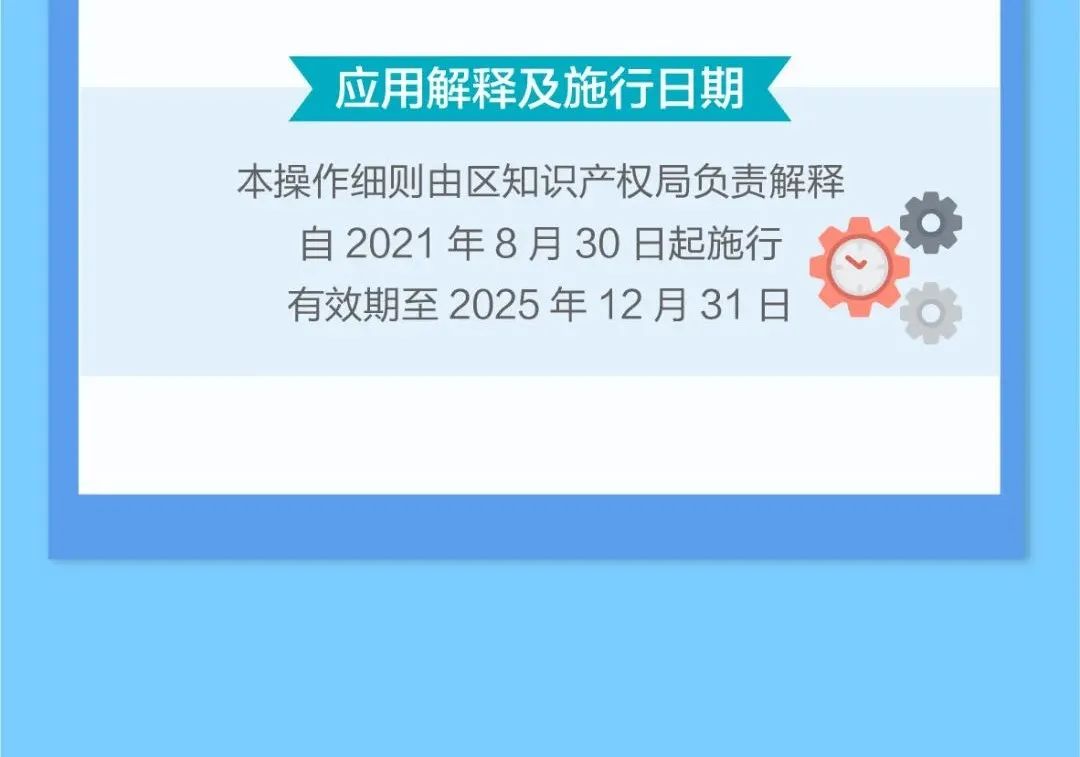 应用解释及施行日期

本操作细则由区知识产权局负责解释
自 2021 年 8 月 30 日起施行
有效期至 2025 年 12 月 31 日